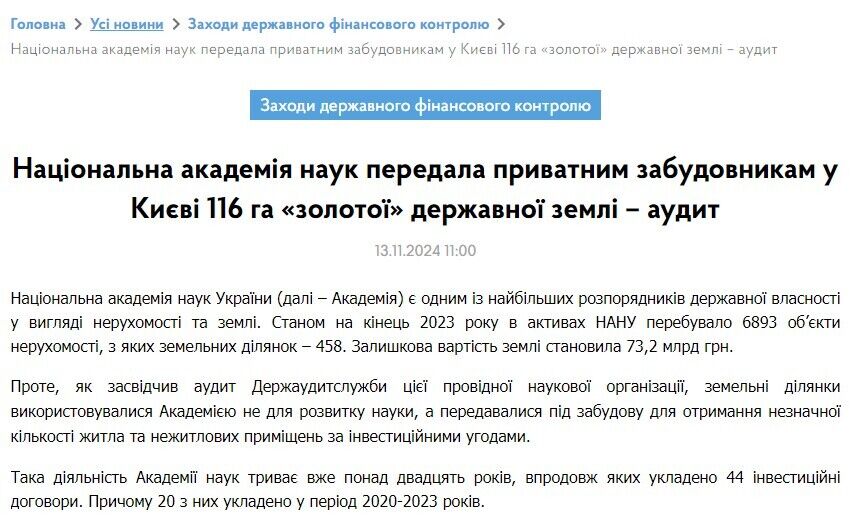 Головна > Усі новини > Заходи державного фінансового контролю >
Національна академія наук передала приватним забудовникам у Києві 116 га «золотої» державної землі – аудит

Заходи державного фінансового контролю

Національна академія наук передала приватним забудовникам у Києві 116 га «золотої» державної землі – аудит

13.11.2024 11:00

Національна академія наук України (далі – Академія) є одним із найбільших розпорядників державної власності у вигляді нерухомості та землі. Станом на кінець 2023 року в активах НАНУ перебувало 6893 об'єкти нерухомості, з яких земельних ділянок – 458. Залишкова вартість землі становила 73,2 млрд грн.

Проте, як засвідчив аудит Держаудитслужби цієї провідної наукової організації, земельні ділянки використовувалися Академією не для розвитку науки, а передавалися під забудову для отримання незначної кількості житла та нежитлових приміщень за інвестиційними угодами.

Така діяльність Академії наук триває вже понад двадцять років, впродовж яких укладено 44 інвестиційні договори. Причому 20 з них укладено у період 2020-2023 років.